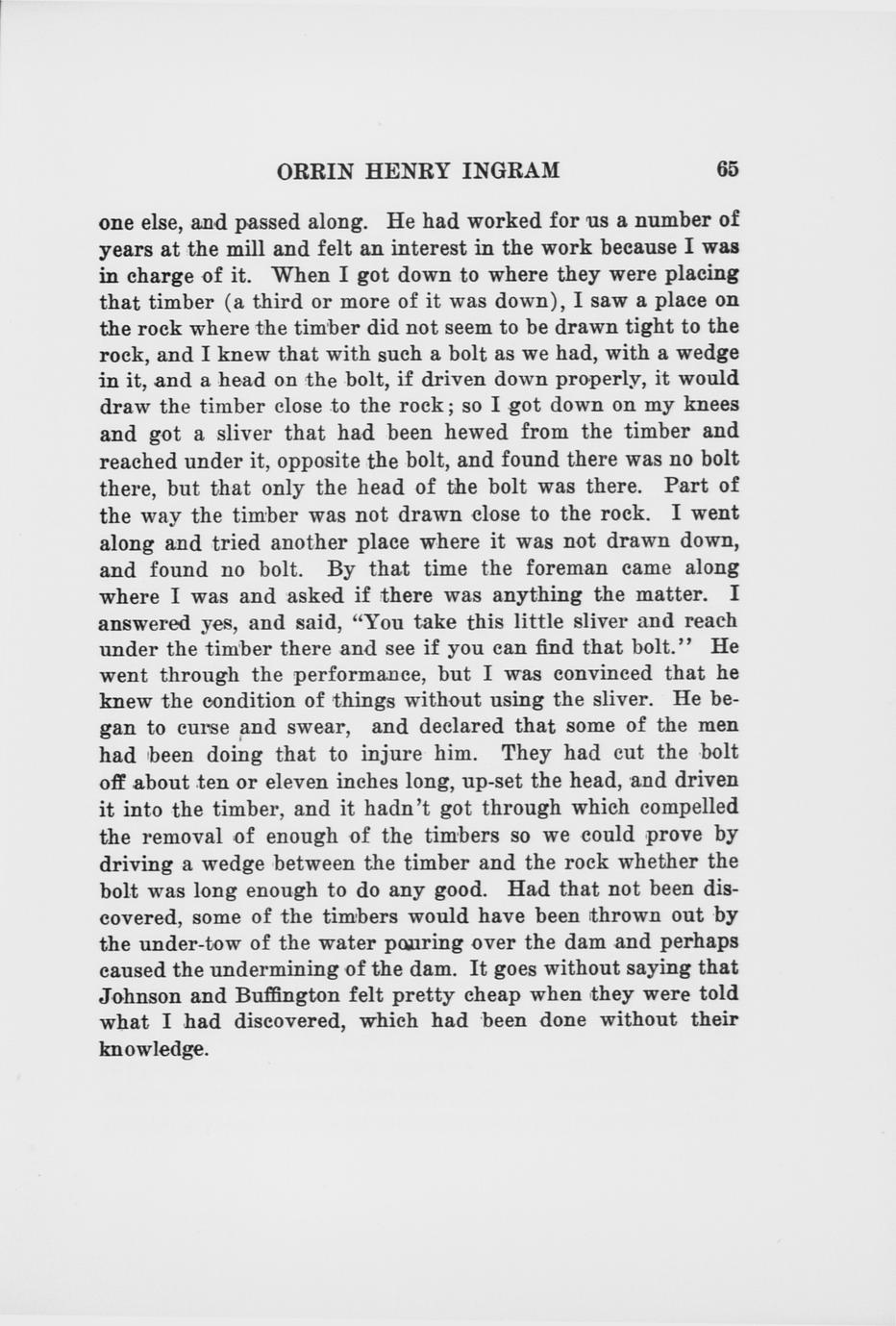 ORRIN HENRY INGRAM 65

one else, and passed along. He had worked for us a number of years at the mill and felt an interest in the work because I was in charge of it. When I got down to where they were placing that timber (a third or more of it was down), I saw a place on the rock where the timber did not seem to be drawn tight to the rock, and I knew that with such a bolt as we had, with a wedge in it, and a head on the bolt, if driven down properly, it would draw the timber close to the rock; so I got down on my knees and got a sliver that had been hewed from the timber and reached under it, opposite the bolt, and found there was no bolt there, but that only the head of the bolt was there. Part of the way the timber was not drawn close to the rock. I went along and tried another place where it was not drawn down, and found no bolt. By that time the foreman came along where I was and asked if there was anything the matter. I answered yes, and said, "You take this little sliver and reach under the timber there and see if you can find that bolt." He went through the performance, but I was convinced that he knew the condition of things without using the sliver. He began to curse and swear, and declared that some of the men had been doing that to injure him. They had cut the bolt off about ten or eleven inches long, up-set the head, and driven it into the timber, and it hadn't got through which compelled the removal of enough of the timbers so we could prove by driving a wedge between the timber and the rock whether the bolt was long enough to do any good. Had that not been discovered, some of the timbers would have been thrown out by the under-tow of the water pouring over the dam and perhaps caused the undermining of the dam. It goes without saying that Johnson and Buffington felt pretty cheap when they were told what I had discovered, which had been done without their knowledge.